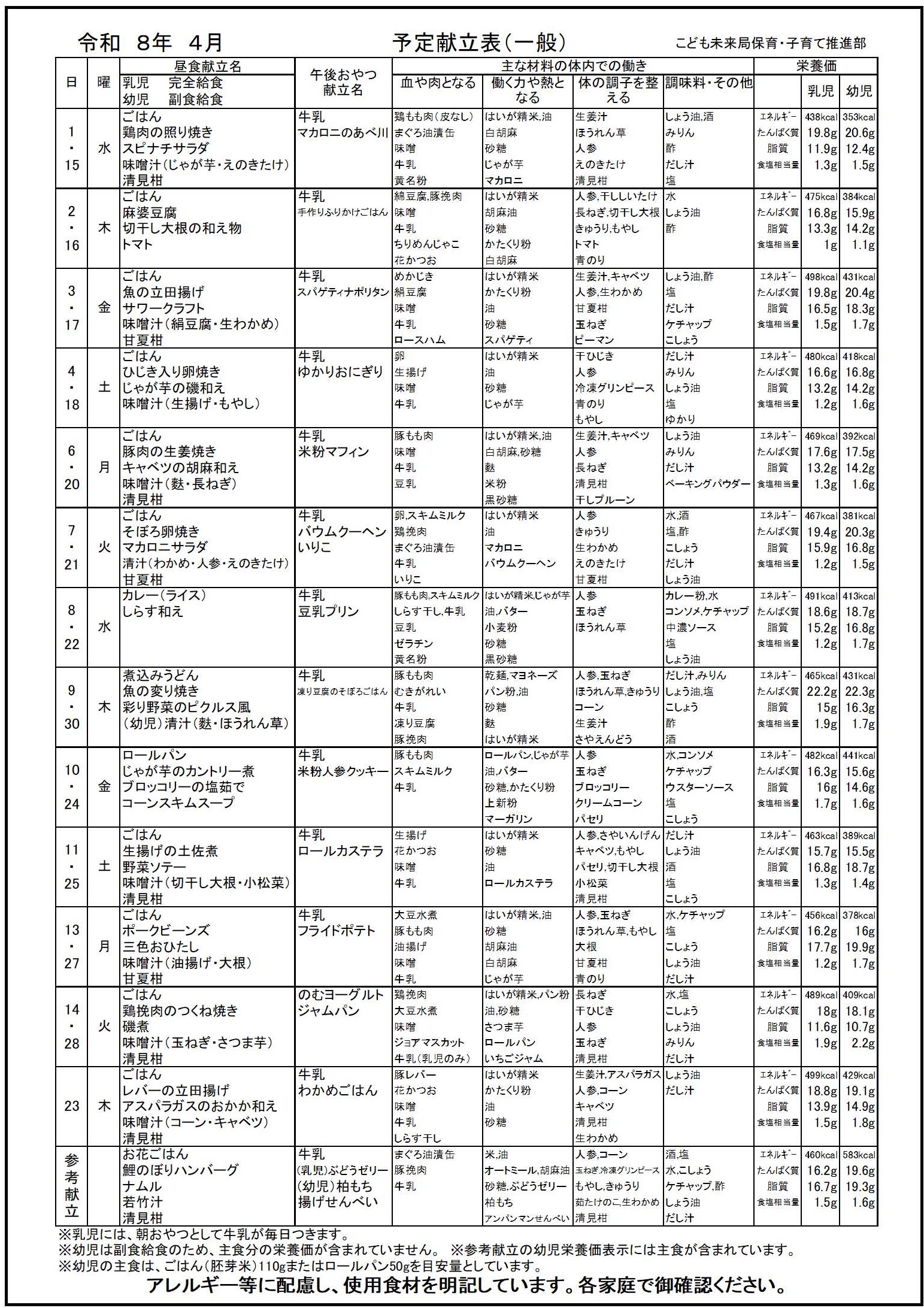 令和 8年 4月　　予定献立表（一般）　　こども未来局保育・子育て推進部

| 日 | 曜 | 昼食献立名 乳児 完全給食 幼児 副食給食 | 午後おやつ献立名 | 血や肉となる | 働く力や熱となる | 体の調子を整える | 調味料・その他 | 栄養価 | 乳児 | 幼児 |
|---|---|---|---|---|---|---|---|---|---|---|
| 1・15 | 水 | ごはん 鶏肉の照り焼き スピナチサラダ 味噌汁（じゃが芋・えのきたけ） 清見柑 | 牛乳 マカロニのあべ川 | 鶏もも肉（皮なし） まぐろ油漬缶 味噌 牛乳 黄名粉 | はいが精米,油 白胡麻 砂糖 じゃが芋 マカロニ | 生姜汁 ほうれん草 人参 えのきたけ 清見柑 | しょう油,酒 みりん 酢 だし汁 塩 | エネルギー たんぱく質 脂質 食塩相当量 | 438kcal 19.8g 11.9g 1.3g | 353kcal 20.6g 12.4g 1.5g |
| 2・16 | 木 | ごはん 麻婆豆腐 切干し大根の和え物 トマト | 牛乳 手作りふりかけごはん | 絹豆腐,豚挽肉 味噌 牛乳 ちりめんじゃこ 花かつお | はいが精米 胡麻油 砂糖 かたくり粉 白胡麻 | 人参,干ししいたけ 長ねぎ,切干し大根 きゅうり,もやし トマト 青のり | 水 しょう油 酢 | エネルギー たんぱく質 脂質 食塩相当量 | 475kcal 16.8g 13.3g 1g | 384kcal 15.9g 14.2g 1.1g |
| 3・17 | 金 | ごはん 魚の立田揚げ サワークラフト 味噌汁（絹豆腐・生わかめ） 甘夏柑 | 牛乳 スパゲティナポリタン | めかじき 絹豆腐 味噌 牛乳 ロースハム | はいが精米 かたくり粉 油 砂糖 スパゲティ | 生姜汁,キャベツ 人参,生わかめ 甘夏柑 玉ねぎ ピーマン | しょう油,酢 塩 だし汁 ケチャップ こしょう | エネルギー たんぱく質 脂質 食塩相当量 | 498kcal 19.8g 16.5g 1.5g | 431kcal 20.4g 18.3g 1.7g |
| 4・18 | 土 | ごはん ひじき入り卵焼き じゃが芋の磯和え 味噌汁（生揚げ・もやし） | 牛乳 ゆかりおにぎり | 卵 生揚げ 味噌 牛乳 | はいが精米 油 砂糖 じゃが芋 | 干ひじき 人参 冷凍グリンピース 青のり もやし | だし汁 みりん しょう油 塩 ゆかり | エネルギー たんぱく質 脂質 食塩相当量 | 480kcal 16.6g 13.2g 1.2g | 418kcal 16.8g 14.2g 1.6g |
| 6・20 | 月 | ごはん 豚肉の生姜焼き キャベツの胡麻和え 味噌汁（麩・長ねぎ） 清見柑 | 牛乳 米粉マフィン | 豚もも肉 味噌 牛乳 豆乳 | はいが精米,油 白胡麻,砂糖 麩 米粉 黒砂糖 | 生姜汁,キャベツ 人参 長ねぎ 清見柑 干しプルーン | しょう油 みりん だし汁 ベーキングパウダー | エネルギー たんぱく質 脂質 食塩相当量 | 469kcal 17.6g 13.2g 1.3g | 392kcal 17.5g 14.2g 1.6g |
| 7・21 | 火 | ごはん そぼろ卵焼き マカロニサラダ 清汁（わかめ・人参・えのきたけ） 甘夏柑 | 牛乳 バウムクーヘン いりこ | 卵,スキムミルク 鶏挽肉 まぐろ油漬缶 牛乳 いりこ | はいが精米 油 マカロニ バウムクーヘン | 人参 きゅうり 生わかめ えのきたけ 甘夏柑 | 水,酒 塩,酢 こしょう だし汁 しょう油 | エネルギー たんぱく質 脂質 食塩相当量 | 467kcal 19.4g 15.9g 1.2g | 381kcal 20.3g 16.8g 1.5g |
| 8・22 | 水 | カレー（ライス） しらす和え | 牛乳 豆乳プリン | 豚もも肉,スキムミルク しらす干し,牛乳 豆乳 ゼラチン 黄名粉 | はいが精米,じゃが芋 油,バター 小麦粉 砂糖 黒砂糖 | 人参 玉ねぎ ほうれん草 | カレー粉,水 コンソメ,ケチャップ 中濃ソース 塩 しょう油 | エネルギー たんぱく質 脂質 食塩相当量 | 491kcal 18.6g 15.2g 1.2g | 413kcal 18.7g 16.8g 1.7g |
| 9・30 | 木 | 煮込みうどん 魚の変り焼き 彩り野菜のピクルス風 （幼児）清汁（麩・ほうれん草） | 牛乳 凍り豆腐のそぼろごはん | 豚もも肉 むきがれい 牛乳 凍り豆腐 豚挽肉 | 乾麺,マヨネーズ パン粉,油 砂糖 麩 はいが精米 | 人参,玉ねぎ ほうれん草,きゅうり コーン 生姜汁 さやえんどう | だし汁,みりん しょう油,塩 こしょう 酢 酒 | エネルギー たんぱく質 脂質 食塩相当量 | 465kcal 22.2g 15g 1.9g | 431kcal 22.3g 16.3g 1.7g |
| 10・24 | 金 | ロールパン じゃが芋のカントリー煮 ブロッコリーの塩茹で コーンスキムスープ | 牛乳 米粉人参クッキー | 豚もも肉 スキムミルク 牛乳 | ロールパン,じゃが芋 油,バター 砂糖,かたくり粉 上新粉 マーガリン | 人参 玉ねぎ ブロッコリー クリームコーン パセリ | 水,コンソメ ケチャップ ウスターソース 塩 こしょう | エネルギー たんぱく質 脂質 食塩相当量 | 482kcal 16.3g 16g 1.7g | 441kcal 15.6g 14.6g 1.6g |
| 11・25 | 土 | ごはん 生揚げの土佐煮 野菜ソテー 味噌汁（切干し大根・小松菜） 清見柑 | 牛乳 ロールカステラ | 生揚げ 花かつお 味噌 牛乳 | はいが精米 砂糖 油 ロールカステラ | 人参,さやいんげん キャベツ,もやし パセリ,切干し大根 小松菜 清見柑 | だし汁 しょう油 酒 塩 こしょう | エネルギー たんぱく質 脂質 食塩相当量 | 463kcal 15.7g 16.8g 1.3g | 389kcal 15.5g 18.7g 1.4g |
| 13・27 | 月 | ごはん ポークビーンズ 三色おひたし 味噌汁（油揚げ・大根） 甘夏柑 | 牛乳 フライドポテト | 大豆水煮 豚もも肉 油揚げ 味噌 牛乳 | はいが精米,油 砂糖 胡麻油 白胡麻 じゃが芋 | 人参,玉ねぎ ほうれん草,もやし 大根 甘夏柑 青のり | 水,ケチャップ 塩 こしょう しょう油 だし汁 | エネルギー たんぱく質 脂質 食塩相当量 | 456kcal 16.2g 17.7g 1.2g | 378kcal 16g 19.9g 1.7g |
| 14・28 | 火 | ごはん 鶏挽肉のつくね焼き 磯煮 味噌汁（玉ねぎ・さつま芋） 清見柑 | のむヨーグルト ジャムパン | 鶏挽肉 大豆水煮 味噌 ジョアマスカット 牛乳（乳児のみ） | はいが精米,パン粉 油,砂糖 さつま芋 ロールパン いちごジャム | 長ねぎ 干ひじき 人参 玉ねぎ 清見柑 | 水,塩 こしょう しょう油 みりん だし汁 | エネルギー たんぱく質 脂質 食塩相当量 | 489kcal 18g 11.6g 1.9g | 409kcal 18.1g 10.7g 2.2g |
| 23 | 木 | ごはん レバーの立田揚げ アスパラガスのおかか和え 味噌汁（コーン・キャベツ） 清見柑 | 牛乳 わかめごはん | 豚レバー 花かつお 味噌 牛乳 しらす干し | はいが精米 かたくり粉 油 砂糖 | 生姜汁,アスパラガス 人参,コーン キャベツ 清見柑 生わかめ | しょう油 だし汁 | エネルギー たんぱく質 脂質 食塩相当量 | 499kcal 18.8g 13.9g 1.5g | 429kcal 19.1g 14.9g 1.8g |
| 参考献立 | | お花ごはん 鯉のぼりハンバーグ ナムル 若竹汁 清見柑 | 牛乳 （乳児）ぶどうゼリー （幼児）柏もち 揚げせんべい | まぐろ油漬缶 豚挽肉 牛乳 | 米,油 オートミール,胡麻油 砂糖,ぶどうゼリー 柏もち アンパンマンせんべい | 人参,コーン 玉ねぎ,冷凍グリンピース もやし,きゅうり 茹たけのこ,生わかめ 清見柑 | 酒,塩 水,こしょう ケチャップ,酢 しょう油 だし汁 | エネルギー たんぱく質 脂質 食塩相当量 | 460kcal 16.2g 16.7g 1.5g | 583kcal 19.6g 19.3g 1.6g |

※乳児には、朝おやつとして牛乳が毎日つきます。
※幼児は副食給食のため、主食分の栄養価が含まれていません。 ※参考献立の幼児栄養価表示には主食が含まれています。
※幼児の主食は、ごはん（胚芽米）110gまたはロールパン50gを目安量としています。
アレルギー等に配慮し、使用食材を明記しています。各家庭で御確認ください。